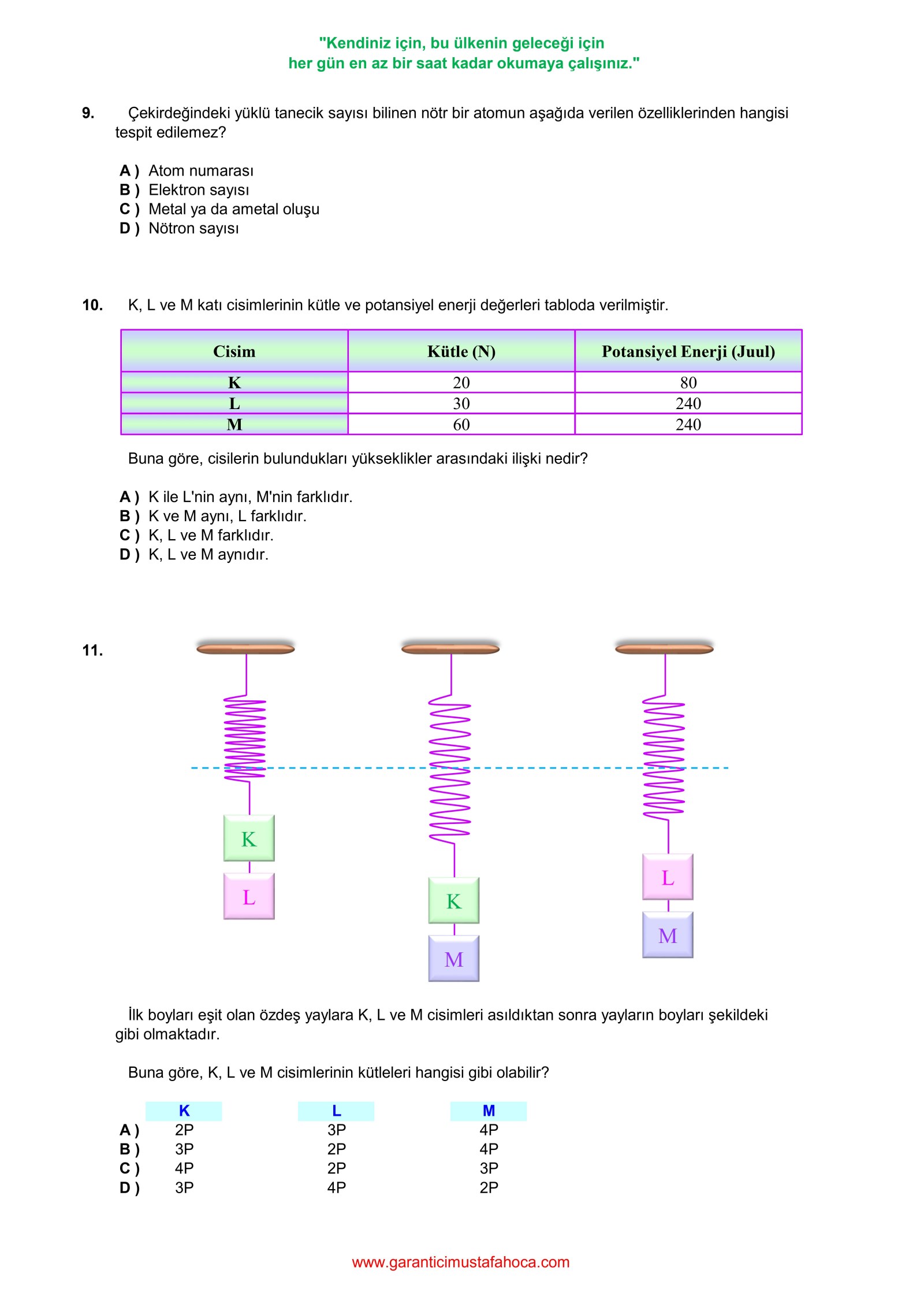 "Kendiniz için, bu ülkenin geleceği için
her gün en az bir saat kadar okumaya çalışınız."

9. Çekirdeğindeki yüklü tanecik sayısı bilinen nötr bir atomun aşağıda verilen özelliklerinden hangisi tespit edilemez?

A ) Atom numarası
B ) Elektron sayısı
C ) Metal ya da ametal oluşu
D ) Nötron sayısı

10. K, L ve M katı cisimlerinin kütle ve potansiyel enerji değerleri tabloda verilmiştir.

| Cisim | Kütle (N) | Potansiyel Enerji (Juul) |
|---|---|---|
| K | 20 | 80 |
| L | 30 | 240 |
| M | 60 | 240 |

Buna göre, cisilerin bulundukları yükseklikler arasındaki ilişki nedir?

A ) K ile L'nin aynı, M'nin farklıdır.
B ) K ve M aynı, L farklıdır.
C ) K, L ve M farklıdır.
D ) K, L ve M aynıdır.

11.

K
L
K
M
L
M

İlk boyları eşit olan özdeş yaylara K, L ve M cisimleri asıldıktan sonra yayların boyları şekildeki gibi olmaktadır.

Buna göre, K, L ve M cisimlerinin kütleleri hangisi gibi olabilir?

| | K | L | M |
|---|---|---|---|
| A ) | 2P | 3P | 4P |
| B ) | 3P | 2P | 4P |
| C ) | 4P | 2P | 3P |
| D ) | 3P | 4P | 2P |

www.garanticimustafahoca.com